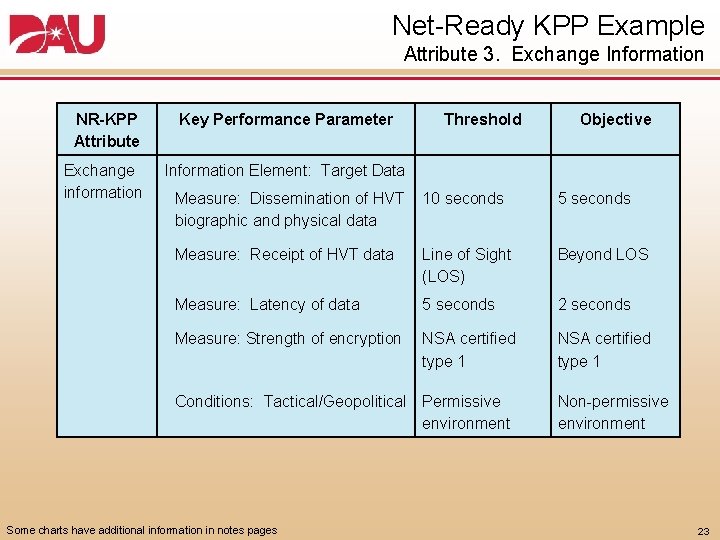 DAU

Net-Ready KPP Example
Attribute 3. Exchange Information

| NR-KPP Attribute | Key Performance Parameter | Threshold | Objective |
|---|---|---|---|
| Exchange information | Information Element: Target Data | | |
| | Measure: Dissemination of HVT biographic and physical data | 10 seconds | 5 seconds |
| | Measure: Receipt of HVT data | Line of Sight (LOS) | Beyond LOS |
| | Measure: Latency of data | 5 seconds | 2 seconds |
| | Measure: Strength of encryption | NSA certified type 1 | NSA certified type 1 |
| | Conditions: Tactical/Geopolitical | Permissive environment | Non-permissive environment |

Some charts have additional information in notes pages

23